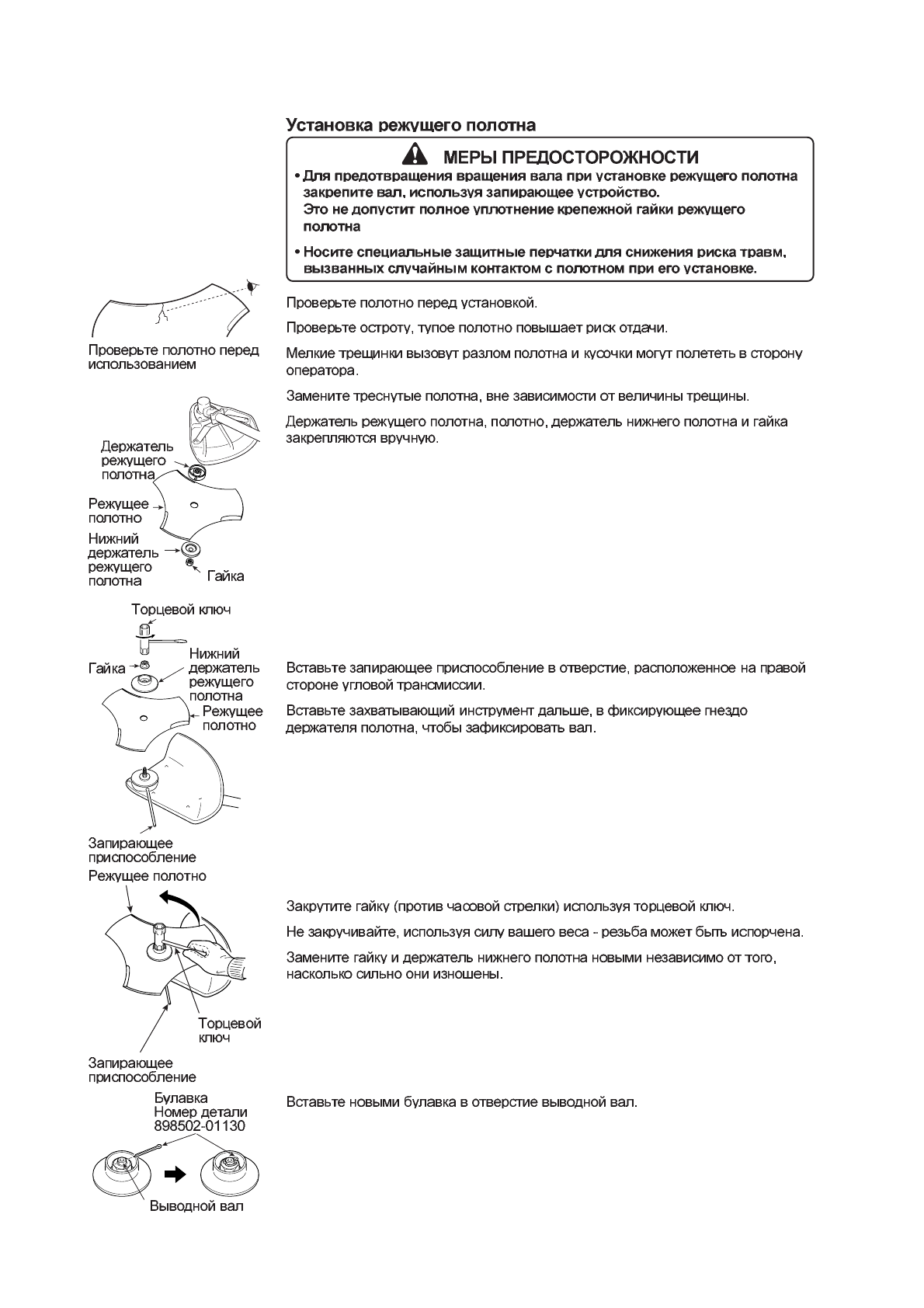 Установка режущего полотна

МЕРЫ ПРЕДОСТОРОЖНОСТИ

• Для предотвращения вращения вала при установке режущего полотна закрепите вал, используя запирающее устройство. Это не допустит полное уплотнение крепежной гайки режущего полотна

• Носите специальные защитные перчатки для снижения риска травм, вызванных случайным контактом с полотном при его установке.

Проверьте полотно перед использованием

Проверьте полотно перед установкой.

Проверьте остроту, тупое полотно повышает риск отдачи.

Мелкие трещинки вызовут разлом полотна и кусочки могут полететь в сторону оператора.

Замените треснутые полотна, вне зависимости от величины трещины.

Держатель режущего полотна, полотно, держатель нижнего полотна и гайка закрепляются вручную.

Держатель режущего полотна

Режущее полотно

Нижний держатель режущего полотна

Гайка

Торцевой ключ

Гайка

Нижний держатель режущего полотна

Режущее полотно

Запирающее приспособление

Вставьте запирающее приспособление в отверстие, расположенное на правой стороне угловой трансмиссии.

Вставьте захватывающий инструмент дальше, в фиксирующее гнездо держателя полотна, чтобы зафиксировать вал.

Режущее полотно

Торцевой ключ

Запирающее приспособление

Закрутите гайку (против часовой стрелки) используя торцевой ключ.

Не закручивайте, используя силу вашего веса - резьба может быть испорчена.

Замените гайку и держатель нижнего полотна новыми независимо от того, насколько сильно они изношены.

Булавка
Номер детали
898502-01130

Выводной вал

Вставьте новыми булавка в отверстие выводной вал.